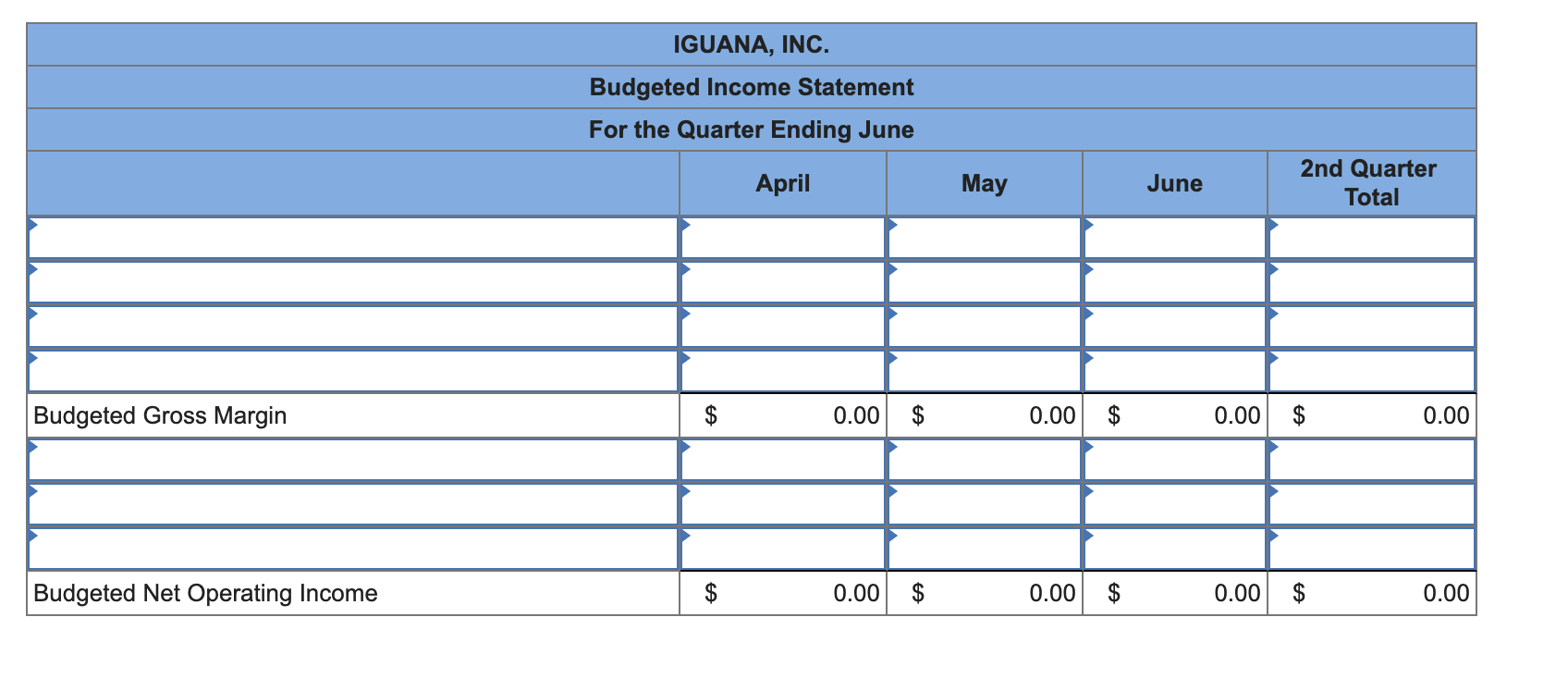 IGUANA, INC.
Budgeted Income Statement
For the Quarter Ending June

| | April | May | June | 2nd Quarter Total |
|---|---|---|---|---|
| | | | | |
| | | | | |
| | | | | |
| | | | | |
| Budgeted Gross Margin | \$ 0.00 | \$ 0.00 | \$ 0.00 | \$ 0.00 |
| | | | | |
| | | | | |
| | | | | |
| Budgeted Net Operating Income | \$ 0.00 | \$ 0.00 | \$ 0.00 | \$ 0.00 |